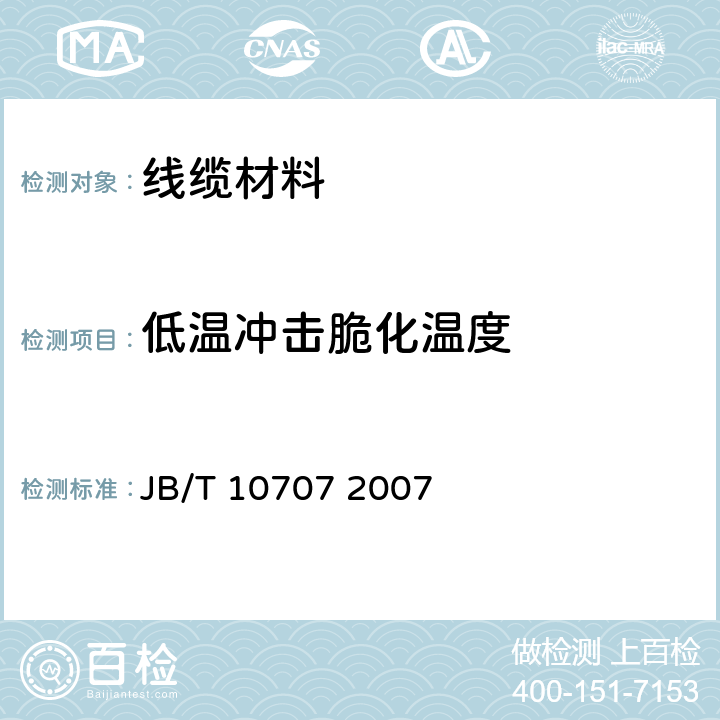 MA CNAS AL ilac-MRA

检测对象： 线缆材料

检测项目： 低温冲击脆化温度

检测标准： JB/T 10707 2007

百检
Baijiantest.com

做检测 上百检
400-151-7153